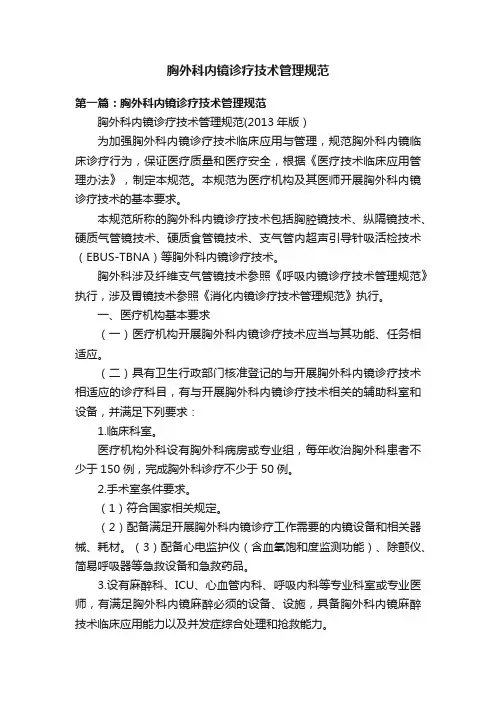 胸外科内镜诊疗技术管理规范

第一篇：胸外科内镜诊疗技术管理规范

胸外科内镜诊疗技术管理规范(2013 年版）

为加强胸外科内镜诊疗技术临床应用与管理，规范胸外科内镜临床诊疗行为，保证医疗质量和医疗安全，根据《医疗技术临床应用管理办法》，制定本规范。本规范为医疗机构及其医师开展胸外科内镜诊疗技术的基本要求。

本规范所称的胸外科内镜诊疗技术包括胸腔镜技术、纵隔镜技术、硬质气管镜技术、硬质食管镜技术、支气管内超声引导针吸活检技术（EBUS-TBNA）等胸外科内镜诊疗技术。

胸外科涉及纤维支气管镜技术参照《呼吸内镜诊疗技术管理规范》执行，涉及胃镜技术参照《消化内镜诊疗技术管理规范》执行。

一、医疗机构基本要求

（一）医疗机构开展胸外科内镜诊疗技术应当与其功能、任务相适应。

（二）具有卫生行政部门核准登记的与开展胸外科内镜诊疗技术相适应的诊疗科目，有与开展胸外科内镜诊疗技术相关的辅助科室和设备，并满足下列要求：

1.临床科室。

医疗机构外科设有胸外科病房或专业组，每年收治胸外科患者不少于 150 例，完成胸外科诊疗不少于 50 例。

2.手术室条件要求。

（1）符合国家相关规定。

（2）配备满足开展胸外科内镜诊疗工作需要的内镜设备和相关器械、耗材。（3）配备心电监护仪（含血氧饱和度监测功能）、除颤仪、简易呼吸器等急救设备和急救药品。

3.设有麻醉科、ICU、心血管内科、呼吸内科等专业科室或专业医师，有满足胸外科内镜麻醉必须的设备、设施，具备胸外科内镜麻醉技术临床应用能力以及并发症综合处理和抢救能力。